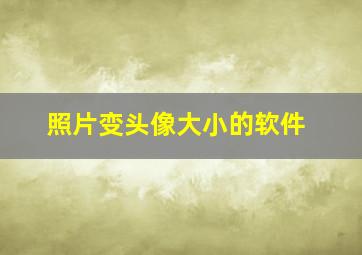 照片变头像大小的软件